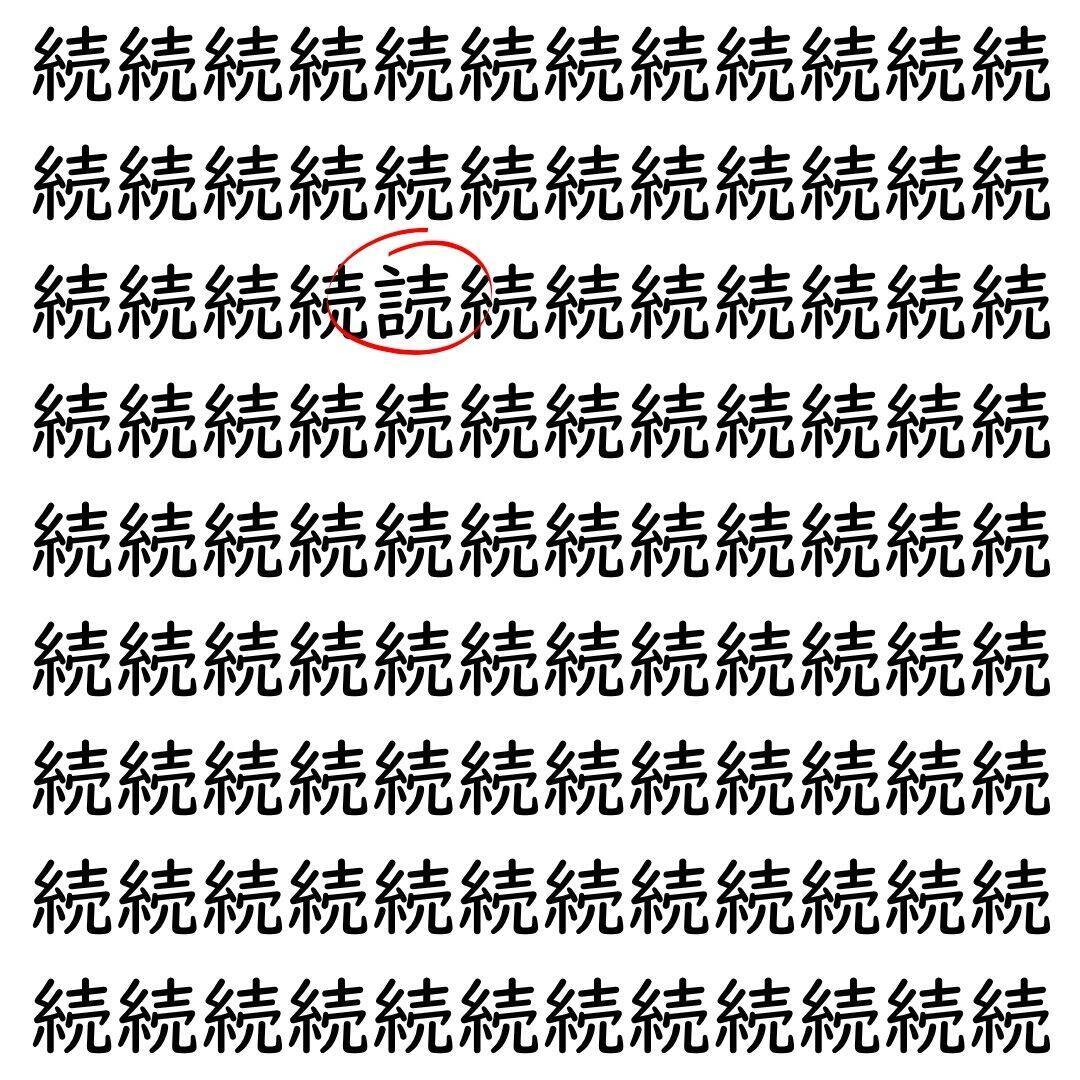 続続続続続続続続続続続続
続続続続続続続続続続続続
続続続続読続続続続続続続
続続続続続続続続続続続続
続続続続続続続続続続続続
続続続続続続続続続続続続
続続続続続続続続続続続続
続続続続続続続続続続続続
続続続続続続続続続続続続